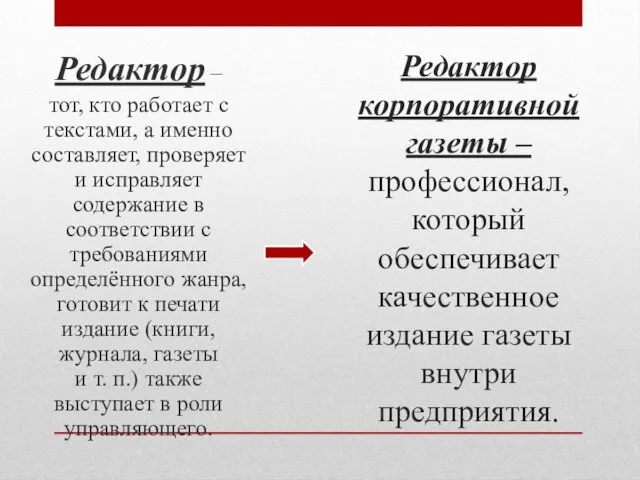 Редактор – тот, кто работает с текстами, а именно составляет, проверяет и исправляет содержание в соответствии с требованиями определённого жанра, готовит к печати издание (книги, журнала, газеты и т. п.) также выступает в роли управляющего.

Редактор корпоративной газеты – профессионал, который обеспечивает качественное издание газеты внутри предприятия.